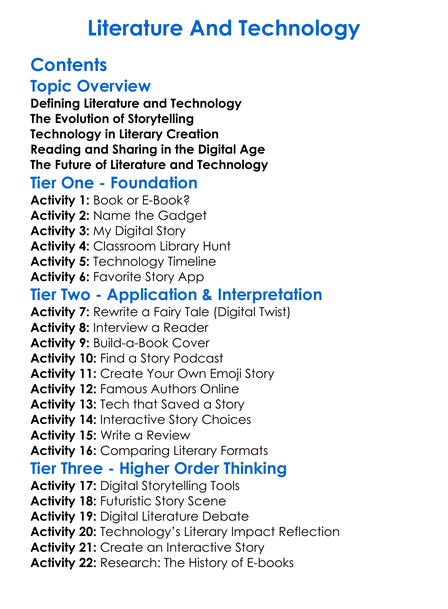 Literature And Technology

Contents

Topic Overview

Defining Literature and Technology
The Evolution of Storytelling
Technology in Literary Creation
Reading and Sharing in the Digital Age
The Future of Literature and Technology

Tier One - Foundation

Activity 1: Book or E-Book?
Activity 2: Name the Gadget
Activity 3: My Digital Story
Activity 4: Classroom Library Hunt
Activity 5: Technology Timeline
Activity 6: Favorite Story App

Tier Two - Application & Interpretation

Activity 7: Rewrite a Fairy Tale (Digital Twist)
Activity 8: Interview a Reader
Activity 9: Build-a-Book Cover
Activity 10: Find a Story Podcast
Activity 11: Create Your Own Emoji Story
Activity 12: Famous Authors Online
Activity 13: Tech that Saved a Story
Activity 14: Interactive Story Choices
Activity 15: Write a Review
Activity 16: Comparing Literary Formats

Tier Three - Higher Order Thinking

Activity 17: Digital Storytelling Tools
Activity 18: Futuristic Story Scene
Activity 19: Digital Literature Debate
Activity 20: Technology's Literary Impact Reflection
Activity 21: Create an Interactive Story
Activity 22: Research: The History of E-books